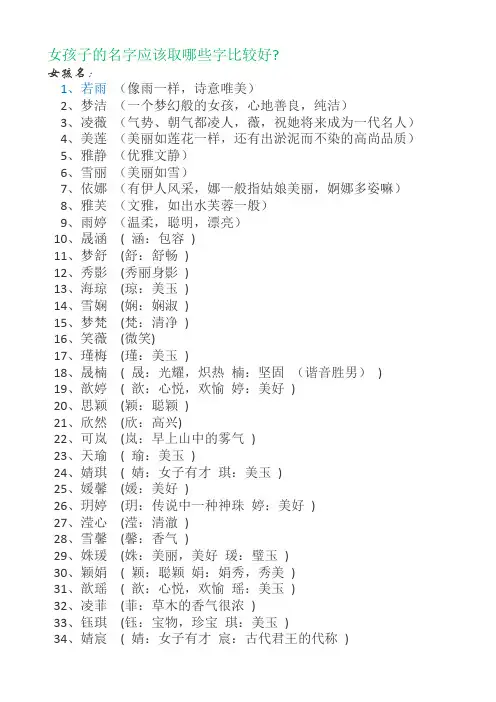 女孩子的名字应该取哪些字比较好?
女孩名:
1、若雨 (像雨一样,诗意唯美)
2、梦洁 (一个梦幻般的女孩,心地善良,纯洁)
3、凌薇 (气势、朝气都凌人,薇,祝她将来成为一代名人)
4、美莲 (美丽如莲花一样,还有出淤泥而不染的高尚品质)
5、雅静 (优雅文静)
6、雪丽 (美丽如雪)
7、依娜 (有伊人风采,娜一般指姑娘美丽,婀娜多姿嘛)
8、雅芙 (文雅,如出水芙蓉一般)
9、雨婷 (温柔,聪明,漂亮)
10、晟涵 ( 涵:包容 )
11、梦舒 (舒:舒畅 )
12、秀影 (秀丽身影 )
13、海琼 (琼:美玉 )
14、雪娴 (娴:娴淑 )
15、梦梵 (梵:清净 )
16、笑薇 (微笑)
17、瑾梅 (瑾:美玉 )
18、晟楠 ( 晟:光耀,炽热 楠:坚固 (谐音胜男) )
19、歆婷 ( 歆:心悦,欢愉 婷:美好 )
20、思颖 (颖:聪颖 )
21、欣然 (欣:高兴)
22、可岚 (岚:早上山中的雾气 )
23、天瑜 ( 瑜:美玉 )
24、婧琪 ( 婧:女子有才 琪:美玉 )
25、媛馨 (媛:美好 )
26、玥婷 (玥:传说中一种神珠 婷:美好 )
27、滢心 (滢:清澈 )
28、雪馨 (馨:香气 )
29、姝瑗 (姝:美丽,美好 瑗:璧玉 )
30、颖娟 ( 颖:聪颖 娟:娟秀,秀美 )
31、歆瑶 ( 歆:心悦,欢愉 瑶:美玉 )
32、凌菲 (菲:草木的香气很浓 )
33、钰琪 (钰:宝物,珍宝 琪:美玉 )
34、婧宸 ( 婧:女子有才 宸:古代君王的代称 )